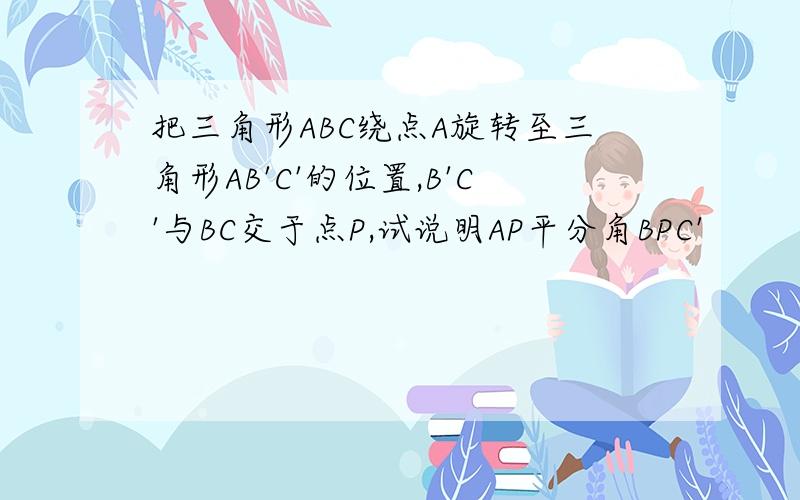 把三角形ABC绕点A旋转至三角形AB'C'的位置,B'C'与BC交于点P,试说明AP平分角BPC'